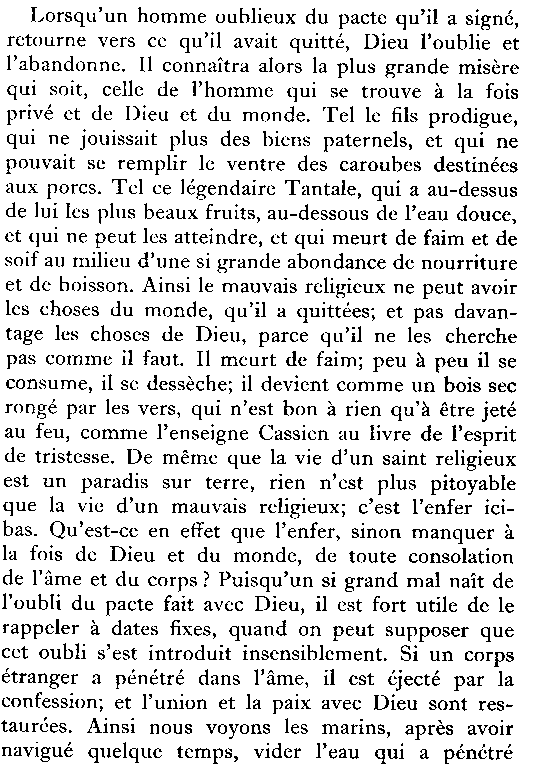 Lorsqu'un homme oublieux du pacte qu'il a signé, retourne vers ce qu'il avait quitté, Dieu l'oublie et l'abandonne. Il connaîtra alors la plus grande misère qui soit, celle de l'homme qui se trouve à la fois privé et de Dieu et du monde. Tel le fils prodigue, qui ne jouissait plus des biens paternels, et qui ne pouvait se remplir le ventre des caroubes destinées aux porcs. Tel ce légendaire Tantale, qui a au-dessus de lui les plus beaux fruits, au-dessous de l'eau douce, et qui ne peut les atteindre, et qui meurt de faim et de soif au milieu d'une si grande abondance de nourriture et de boisson. Ainsi le mauvais religieux ne peut avoir les choses du monde, qu'il a quittées; et pas davantage les choses de Dieu, parce qu'il ne les cherche pas comme il faut. Il meurt de faim; peu à peu il se consume, il se dessèche; il devient comme un bois sec rongé par les vers, qui n'est bon à rien qu'à être jeté au feu, comme l'enseigne Cassien au livre de l'esprit de tristesse. De même que la vie d'un saint religieux est un paradis sur terre, rien n'est plus pitoyable que la vie d'un mauvais religieux; c'est l'enfer ici-bas. Qu'est-ce en effet que l'enfer, sinon manquer à la fois de Dieu et du monde, de toute consolation de l'âme et du corps ? Puisqu'un si grand mal naît de l'oubli du pacte fait avec Dieu, il est fort utile de le rappeler à dates fixes, quand on peut supposer que cet oubli s'est introduit insensiblement. Si un corps étranger a pénétré dans l'âme, il est éjecté par la confession; et l'union et la paix avec Dieu sont restaurées. Ainsi nous voyons les marins, après avoir navigué quelque temps, vider l'eau qui a pénétré